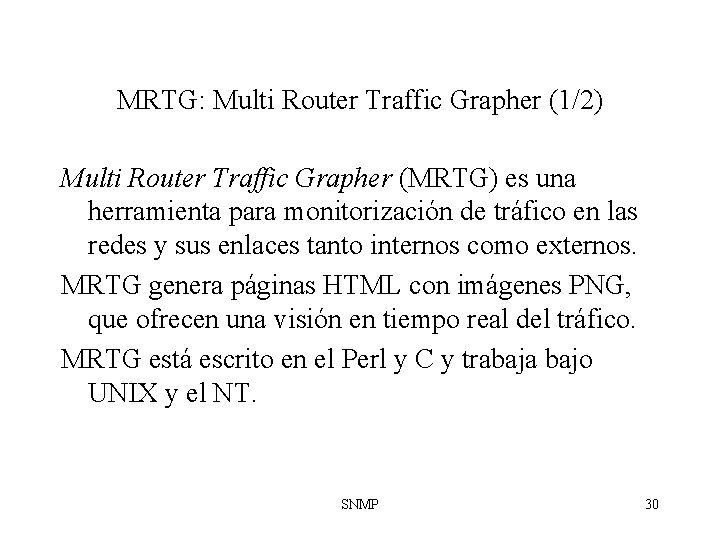 MRTG: Multi Router Traffic Grapher (1/2)

Multi Router Traffic Grapher (MRTG) es una herramienta para monitorización de tráfico en las redes y sus enlaces tanto internos como externos.

MRTG genera páginas HTML con imágenes PNG, que ofrecen una visión en tiempo real del tráfico.

MRTG está escrito en el Perl y C y trabaja bajo UNIX y el NT.

SNMP

30